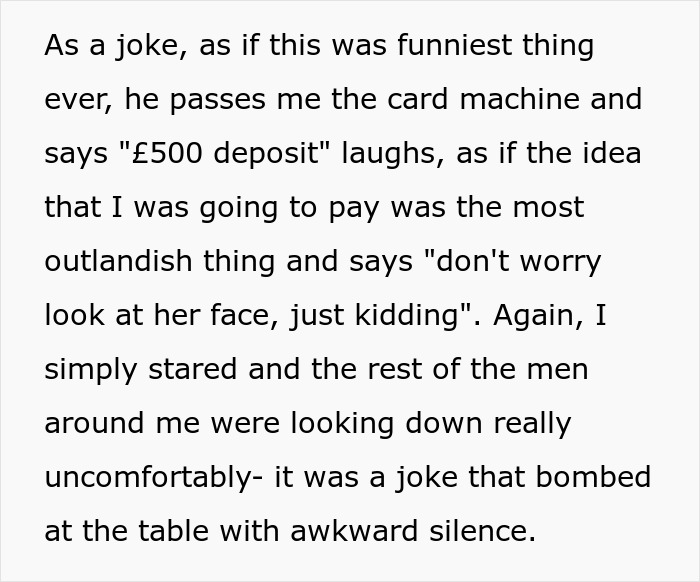 As a joke, as if this was funniest thing ever, he passes me the card machine and says "£500 deposit" laughs, as if the idea that I was going to pay was the most outlandish thing and says "don't worry look at her face, just kidding". Again, I simply stared and the rest of the men around me were looking down really uncomfortably- it was a joke that bombed at the table with awkward silence.